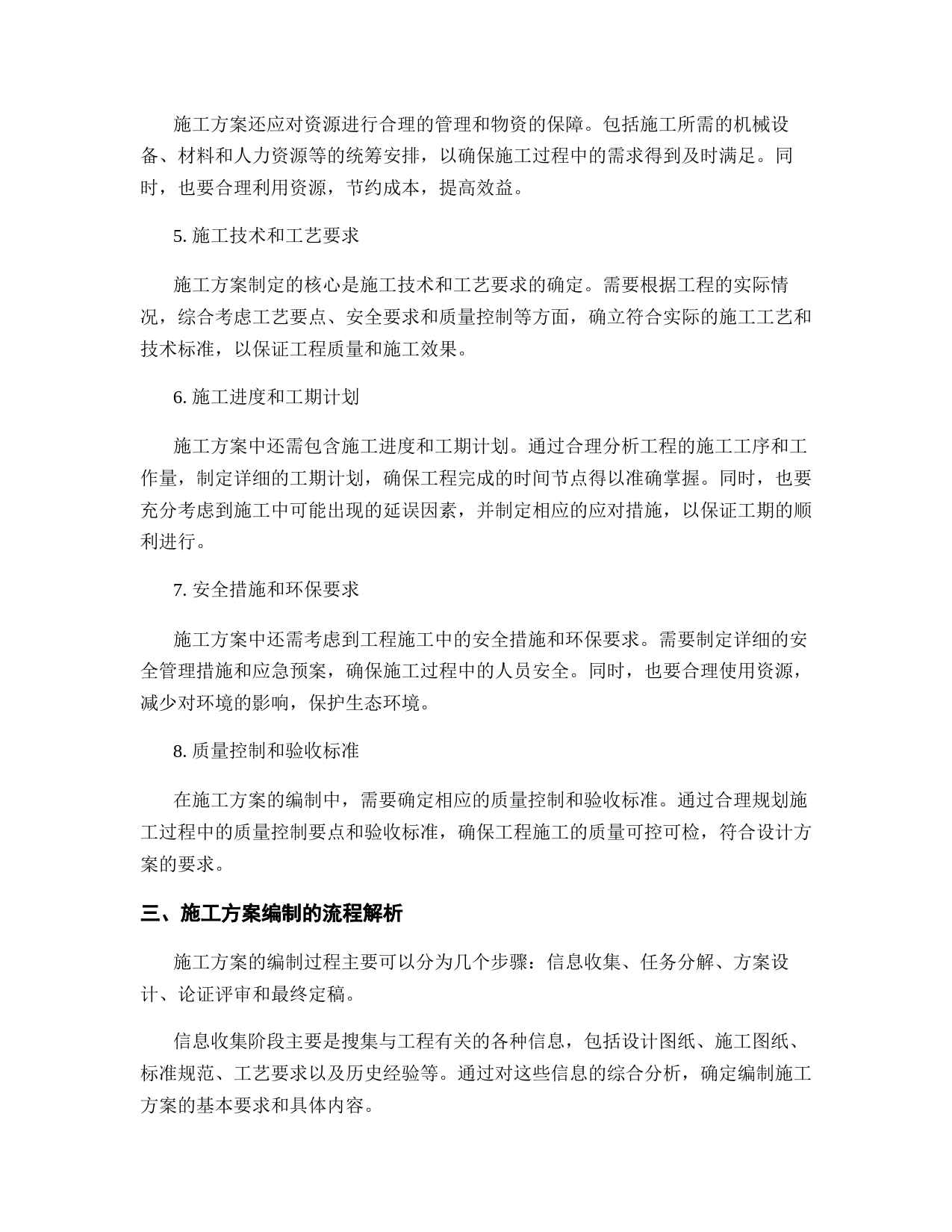 施工方案还应对资源进行合理的管理和物资的保障。包括施工所需的机械设备、材料和人力资源等的统筹安排，以确保施工过程中的需求得到及时满足。同时，也要合理利用资源，节约成本，提高效益。

5. 施工技术和工艺要求

施工方案制定的核心是施工技术和工艺要求的确定。需要根据工程的实际情况，综合考虑工艺要点、安全要求和质量控制等方面，确立符合实际的施工工艺和技术标准，以保证工程质量和施工效果。

6. 施工进度和工期计划

施工方案中还需包含施工进度和工期计划。通过合理分析工程的施工工序和工作量，制定详细的工期计划，确保工程完成的时间节点得以准确掌握。同时，也要充分考虑到施工中可能出现的延误因素，并制定相应的应对措施，以保证工期的顺利进行。

7. 安全措施和环保要求

施工方案中还需考虑到工程施工中的安全措施和环保要求。需要制定详细的安全管理措施和应急预案，确保施工过程中的人员安全。同时，也要合理使用资源，减少对环境的影响，保护生态环境。

8. 质量控制和验收标准

在施工方案的编制中，需要确定相应的质量控制和验收标准。通过合理规划施工过程中的质量控制要点和验收标准，确保工程施工的质量可控可检，符合设计方案的要求。

三、施工方案编制的流程解析

施工方案的编制过程主要可以分为几个步骤：信息收集、任务分解、方案设计、论证评审和最终定稿。

信息收集阶段主要是搜集与工程有关的各种信息，包括设计图纸、施工图纸、标准规范、工艺要求以及历史经验等。通过对这些信息的综合分析，确定编制施工方案的基本要求和具体内容。